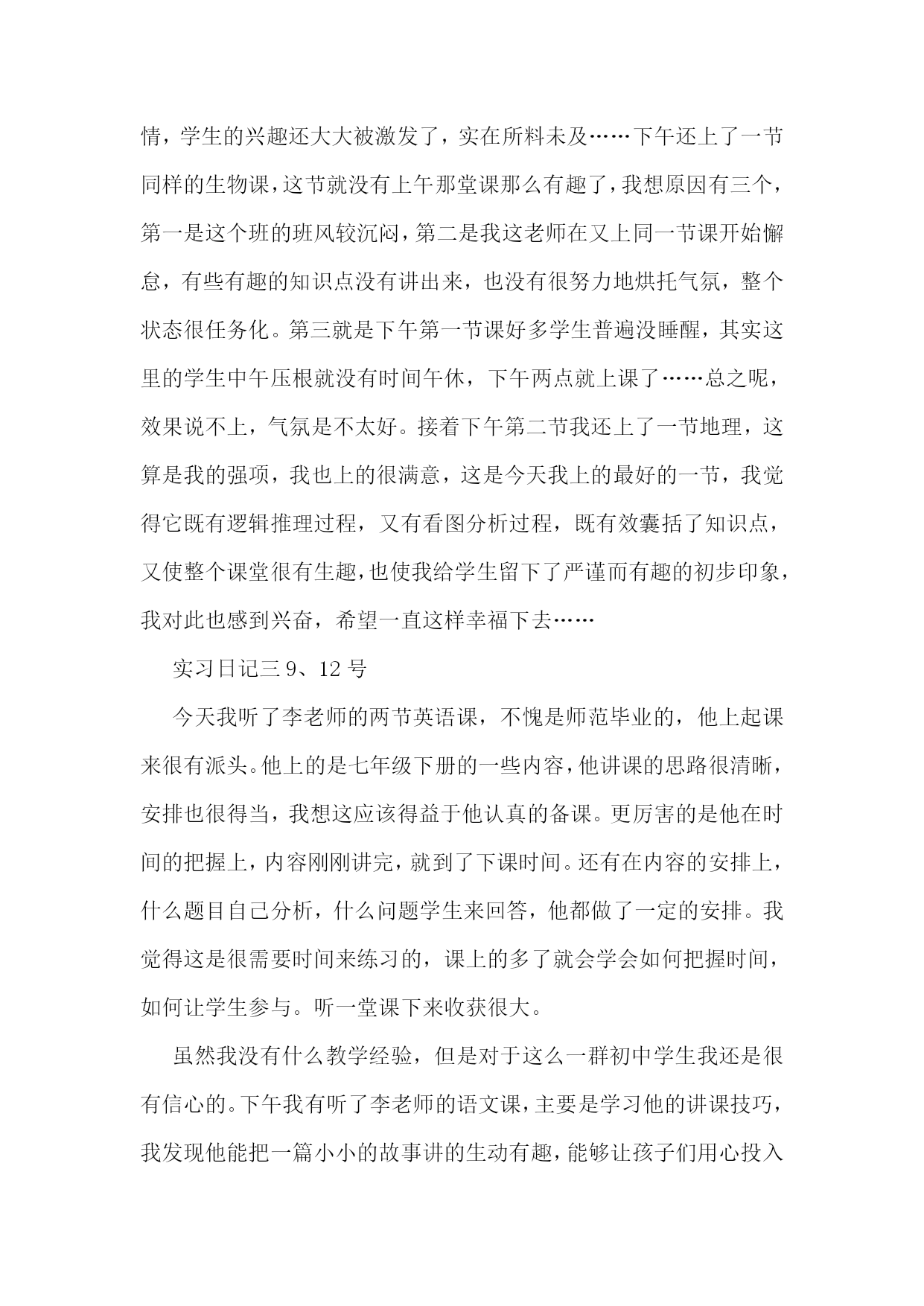 情，学生的兴趣还大大被激发了，实在所料未及……下午还上了一节同样的生物课，这节就没有上午那堂课那么有趣了，我想原因有三个，第一是这个班的班风较沉闷，第二是我这老师在又上同一节课开始懈怠，有些有趣的知识点没有讲出来，也没有很努力地烘托气氛，整个状态很任务化。第三就是下午第一节课好多学生普遍没睡醒，其实这里的学生中午压根就没有时间午休，下午两点就上课了……总之呢，效果说不上，气氛是不太好。接着下午第二节我还上了一节地理，这算是我的强项，我也上的很满意，这是今天我上的最好的一节，我觉得它既有逻辑推理过程，又有看图分析过程，既有效囊括了知识点，又使整个课堂很有生趣，也使我给学生留下了严谨而有趣的初步印象，我对此也感到兴奋，希望一直这样幸福下去……

实习日记三 9、12 号

今天我听了李老师的两节英语课，不愧是师范毕业的，他上起课来很有派头。他上的是七年级下册的一些内容，他讲课的思路很清晰，安排也很得当，我想这应该得益于他认真的备课。更厉害的是他在时间的把握上，内容刚刚讲完，就到了下课时间。还有在内容的安排上，什么题目自己分析，什么问题学生来回答，他都做了一定的安排。我觉得这是很需要时间来练习的，课上的多了就会学会如何把握时间，如何让学生参与。听一堂课下来收获很大。

虽然我没有什么教学经验，但是对于这么一群初中学生我还是很有信心的。下午我有听了李老师的语文课，主要是学习他的讲课技巧，我发现他能把一篇小小的故事讲的生动有趣，能够让孩子们用心投入